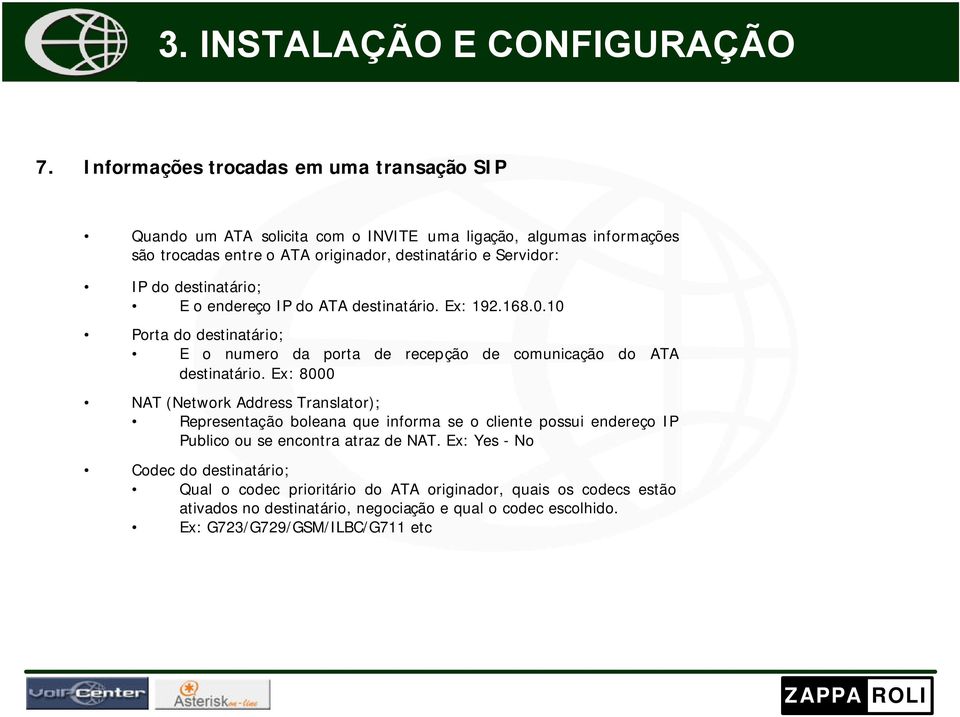 3. INSTALAÇÃO E CONFIGURAÇÃO

7. Informações trocadas em uma transação SIP

• Quando um ATA solicita com o INVITE uma ligação, algumas informações são trocadas entre o ATA originador, destinatário e Servidor:

• IP do destinatário;
• E o endereço IP do ATA destinatário. Ex: 192.168.0.10

• Porta do destinatário;
• E o numero da porta de recepção de comunicação do ATA destinatário. Ex: 8000

• NAT (Network Address Translator);
• Representação boleana que informa se o cliente possui endereço IP Publico ou se encontra atraz de NAT. Ex: Yes - No

• Codec do destinatário;
• Qual o codec prioritário do ATA originador, quais os codecs estão ativados no destinatário, negociação e qual o codec escolhido.
• Ex: G723/G729/GSM/ILBC/G711 etc

VoIPCenter
Asterisk on-line
ZAPPA ROLI